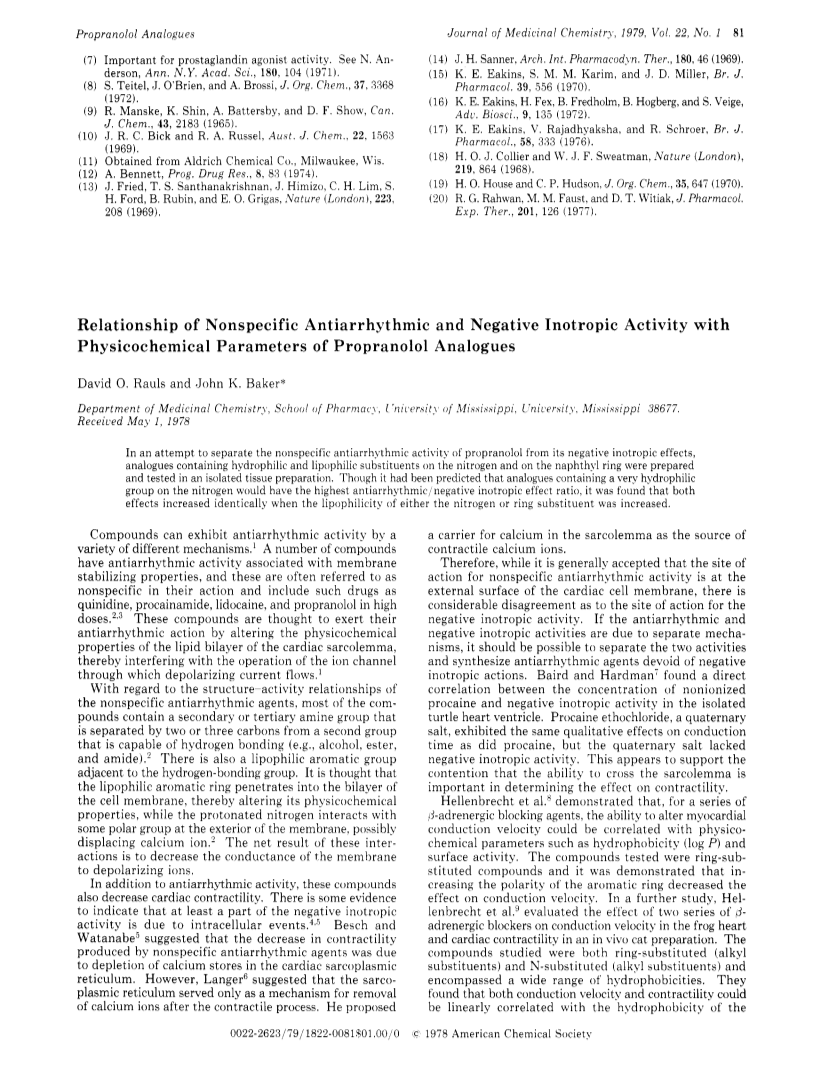 Propranolol Analogues

Journal of Medicinal Chemistry, 1979, Vol. 22, No. 1 81

(7) Important for prostaglandin agonist activity. See N. Anderson, Ann. N.Y. Acad. Sci., 180, 104 (1971).
(8) S. Teitel, J. O'Brien, and A. Brossi, J. Org. Chem., 37, 3368 (1972).
(9) R. Manske, K. Shin, A. Battersby, and D. F. Show, Can. J. Chem., 43, 2183 (1965).
(10) J. R. C. Bick and R. A. Russel, Aust. J. Chem., 22, 1563 (1969).
(11) Obtained from Aldrich Chemical Co., Milwaukee, Wis.
(12) A. Bennett, Prog. Drug Res., 8, 83 (1974).
(13) J. Fried, T. S. Santhanakrishnan, J. Himizo, C. H. Lim, S. H. Ford, B. Rubin, and E. O. Grigas, Nature (London), 223, 208 (1969).
(14) J. H. Sanner, Arch. Int. Pharmacodyn. Ther., 180, 46 (1969).
(15) K. E. Eakins, S. M. M. Karim, and J. D. Miller, Br. J. Pharmacol. 39, 556 (1970).
(16) K. E. Eakins, H. Fex, B. Fredholm, B. Hogberg, and S. Veige, Adv. Biosci., 9, 135 (1972).
(17) K. E. Eakins, V. Rajadhyaksha, and R. Schroer, Br. J. Pharmacol., 58, 333 (1976).
(18) H. O. J. Collier and W. J. F. Sweatman, Nature (London), 219, 864 (1968).
(19) H. O. House and C. P. Hudson, J. Org. Chem., 35, 647 (1970).
(20) R. G. Rahwan, M. M. Faust, and D. T. Witiak, J. Pharmacol. Exp. Ther., 201, 126 (1977).

Relationship of Nonspecific Antiarrhythmic and Negative Inotropic Activity with Physicochemical Parameters of Propranolol Analogues

David O. Rauls and John K. Baker*

Department of Medicinal Chemistry, School of Pharmacy, University of Mississippi, University, Mississippi 38677. Received May 1, 1978

In an attempt to separate the nonspecific antiarrhythmic activity of propranolol from its negative inotropic effects, analogues containing hydrophilic and lipophilic substituents on the nitrogen and on the naphthyl ring were prepared and tested in an isolated tissue preparation. Though it had been predicted that analogues containing a very hydrophilic group on the nitrogen would have the highest antiarrhythmic/negative inotropic effect ratio, it was found that both effects increased identically when the lipophilicity of either the nitrogen or ring substituent was increased.

Compounds can exhibit antiarrhythmic activity by a variety of different mechanisms.$^1$ A number of compounds have antiarrhythmic activity associated with membrane stabilizing properties, and these are often referred to as nonspecific in their action and include such drugs as quinidine, procainamide, lidocaine, and propranolol in high doses.$^{2,3}$ These compounds are thought to exert their antiarrhythmic action by altering the physicochemical properties of the lipid bilayer of the cardiac sarcolemma, thereby interfering with the operation of the ion channel through which depolarizing current flows.$^1$

With regard to the structure–activity relationships of the nonspecific antiarrhythmic agents, most of the compounds contain a secondary or tertiary amine group that is separated by two or three carbons from a second group that is capable of hydrogen bonding (e.g., alcohol, ester, and amide).$^2$ There is also a lipophilic aromatic group adjacent to the hydrogen-bonding group. It is thought that the lipophilic aromatic ring penetrates into the bilayer of the cell membrane, thereby altering its physicochemical properties, while the protonated nitrogen interacts with some polar group at the exterior of the membrane, possibly displacing calcium ion.$^2$ The net result of these interactions is to decrease the conductance of the membrane to depolarizing ions.

In addition to antiarrhythmic activity, these compounds also decrease cardiac contractility. There is some evidence to indicate that at least a part of the negative inotropic activity is due to intracellular events.$^{4,5}$ Besch and Watanabe$^5$ suggested that the decrease in contractility produced by nonspecific antiarrhythmic agents was due to depletion of calcium stores in the cardiac sarcoplasmic reticulum. However, Langer$^6$ suggested that the sarcoplasmic reticulum served only as a mechanism for removal of calcium ions after the contractile process. He proposed a carrier for calcium in the sarcolemma as the source of contractile calcium ions.

Therefore, while it is generally accepted that the site of action for nonspecific antiarrhythmic activity is at the external surface of the cardiac cell membrane, there is considerable disagreement as to the site of action for the negative inotropic activity. If the antiarrhythmic and negative inotropic activities are due to separate mechanisms, it should be possible to separate the two activities and synthesize antiarrhythmic agents devoid of negative inotropic actions. Baird and Hardman$^7$ found a direct correlation between the concentration of nonionized procaine and negative inotropic activity in the isolated turtle heart ventricle. Procaine ethochloride, a quaternary salt, exhibited the same qualitative effects on conduction time as did procaine, but the quaternary salt lacked negative inotropic activity. This appears to support the contention that the ability to cross the sarcolemma is important in determining the effect on contractility.

Hellenbrecht et al.$^8$ demonstrated that, for a series of $\beta$-adrenergic blocking agents, the ability to alter myocardial conduction velocity could be correlated with physicochemical parameters such as hydrophobicity (log $P$) and surface activity. The compounds tested were ring-substituted compounds and it was demonstrated that increasing the polarity of the aromatic ring decreased the effect on conduction velocity. In a further study, Hellenbrecht et al.$^9$ evaluated the effect of two series of $\beta$-adrenergic blockers on conduction velocity in the frog heart and cardiac contractility in an in vivo cat preparation. The compounds studied were both ring-substituted (alkyl substituents) and N-substituted (alkyl substituents) and encompassed a wide range of hydrophobicities. They found that both conduction velocity and contractility could be linearly correlated with the hydrophobicity of the

0022-2623/79/1822-0081$01.00/0 © 1978 American Chemical Society